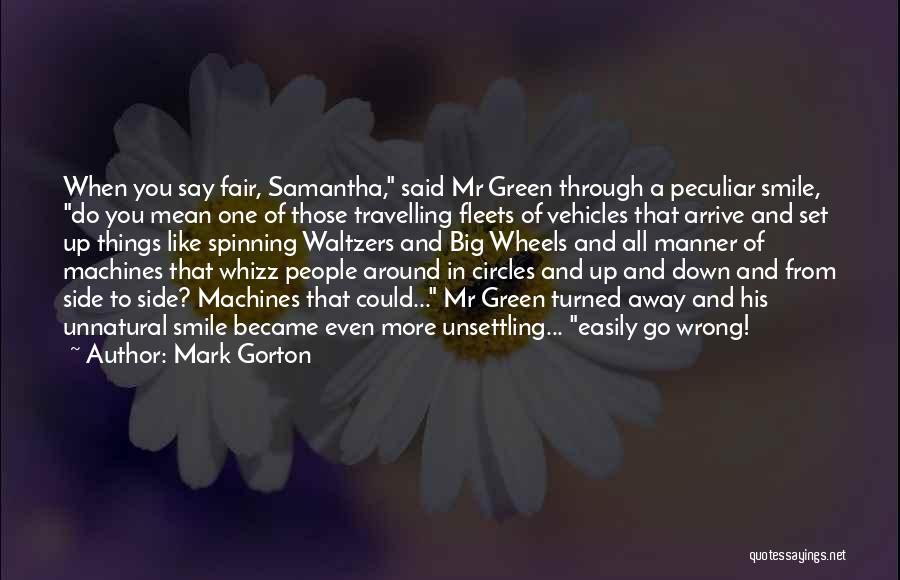 When you say fair, Samantha," said Mr Green through a peculiar smile, "do you mean one of those travelling fleets of vehicles that arrive and set up things like spinning Waltzers and Big Wheels and all manner of machines that whizz people around in circles and up and down and from side to side? Machines that could..." Mr Green turned away and his unnatural smile became even more unsettling... "easily go wrong!

~ Author: Mark Gorton

quotessayings.net